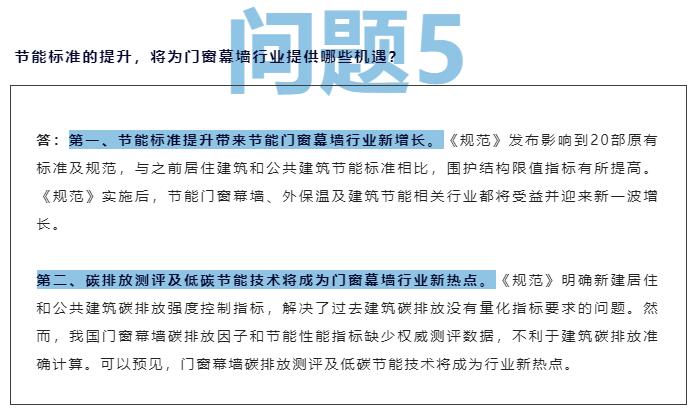 问题5

节能标准的提升，将为门窗幕墙行业提供哪些机遇？

答：第一、节能标准提升带来节能门窗幕墙行业新增长。《规范》发布影响到20部原有标准及规范，与之前居住建筑和公共建筑节能标准相比，围护结构限值指标有所提高。《规范》实施后，节能门窗幕墙、外保温及建筑节能相关行业都将受益并迎来新一波增长。

第二、碳排放测评及低碳节能技术将成为门窗幕墙行业新热点。《规范》明确新建居住和公共建筑碳排放强度控制指标，解决了过去建筑碳排放没有量化指标要求的问题。然而，我国门窗幕墙碳排放因子和节能性能指标缺少权威测评数据，不利于建筑碳排放准确计算。可以预见，门窗幕墙碳排放测评及低碳节能技术将成为行业新热点。